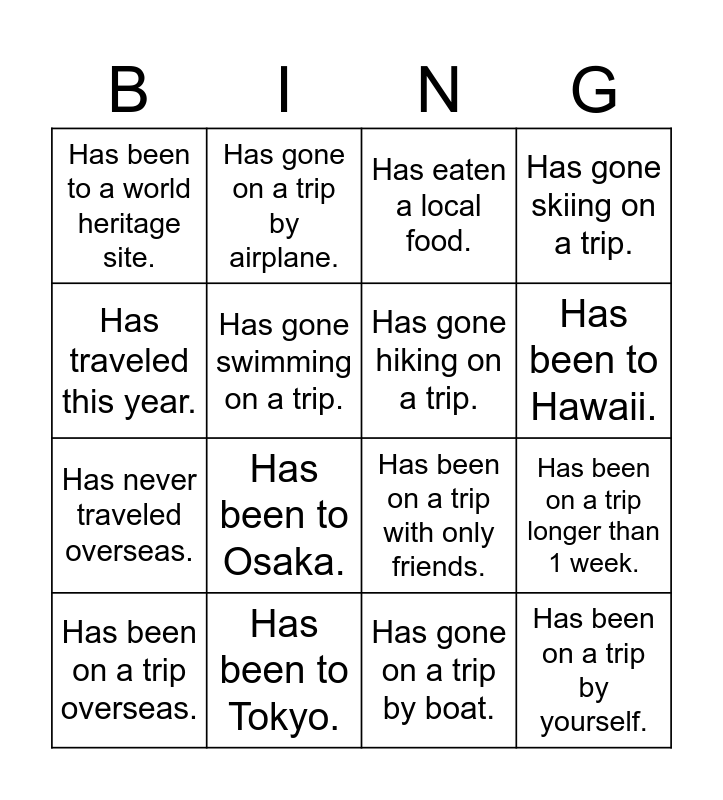 | B | I | N | G |
|---|---|---|---|
| Has been to a world heritage site. | Has gone on a trip by airplane. | Has eaten a local food. | Has gone skiing on a trip. |
| Has traveled this year. | Has gone swimming on a trip. | Has gone hiking on a trip. | Has been to Hawaii. |
| Has never traveled overseas. | Has been to Osaka. | Has been on a trip with only friends. | Has been on a trip longer than 1 week. |
| Has been on a trip overseas. | Has been to Tokyo. | Has gone on a trip by boat. | Has been on a trip by yourself. |